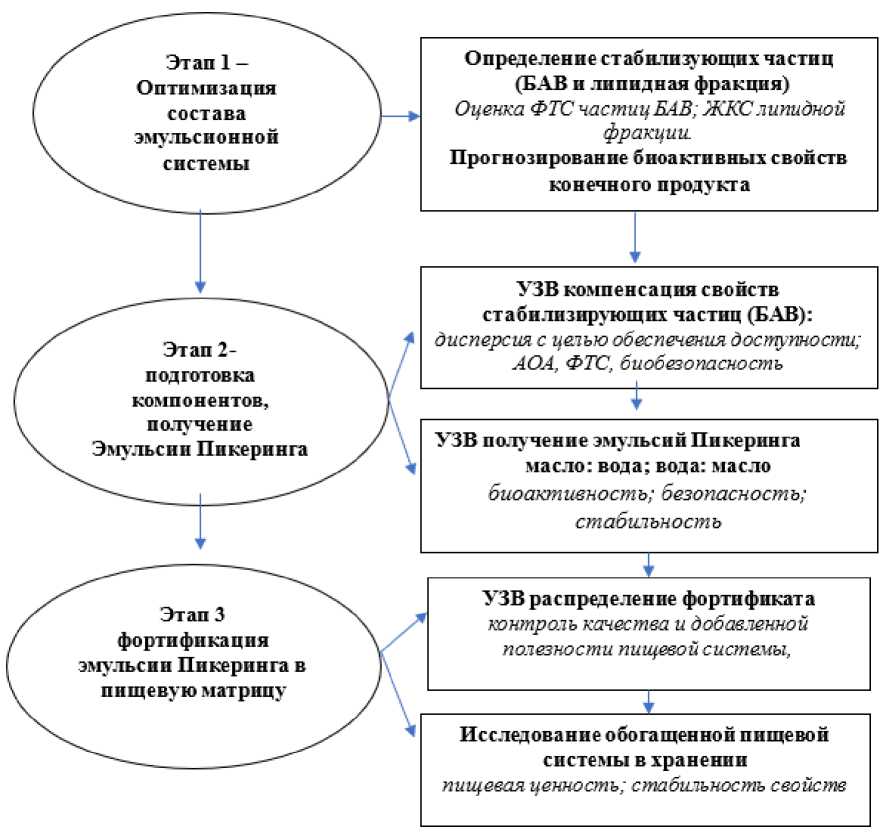 Этап 1 – Оптимизация состава эмульсионной системы

Определение стабилизующих частиц (БАВ и липидная фракция)
Оценка ФТС частиц БАВ; ЖКС липидной фракции.
Прогнозирование биоактивных свойств конечного продукта

Этап 2- подготовка компонентов, получение Эмульсии Пикеринга

УЗВ компенсация свойств стабилизирующих частиц (БАВ):
дисперсия с целью обеспечения доступности; АОА, ФТС, биобезопасность

УЗВ получение эмульсий Пикеринга масло: вода; вода: масло
биоактивность; безопасность; стабильность

Этап 3 фортификация эмульсии Пикеринга в пищевую матрицу

УЗВ распределение фортификата
контроль качества и добавленной полезности пищевой системы,

Исследование обогащенной пищевой системы в хранении
пищевая ценность; стабильность свойств